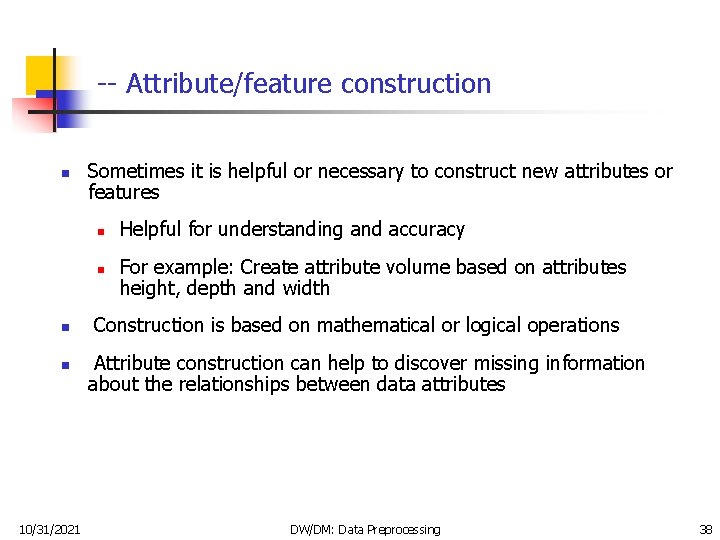 -- Attribute/feature construction

Sometimes it is helpful or necessary to construct new attributes or features

Helpful for understanding and accuracy

For example: Create attribute volume based on attributes height, depth and width

Construction is based on mathematical or logical operations

Attribute construction can help to discover missing information about the relationships between data attributes

10/31/2021

DW/DM: Data Preprocessing

38